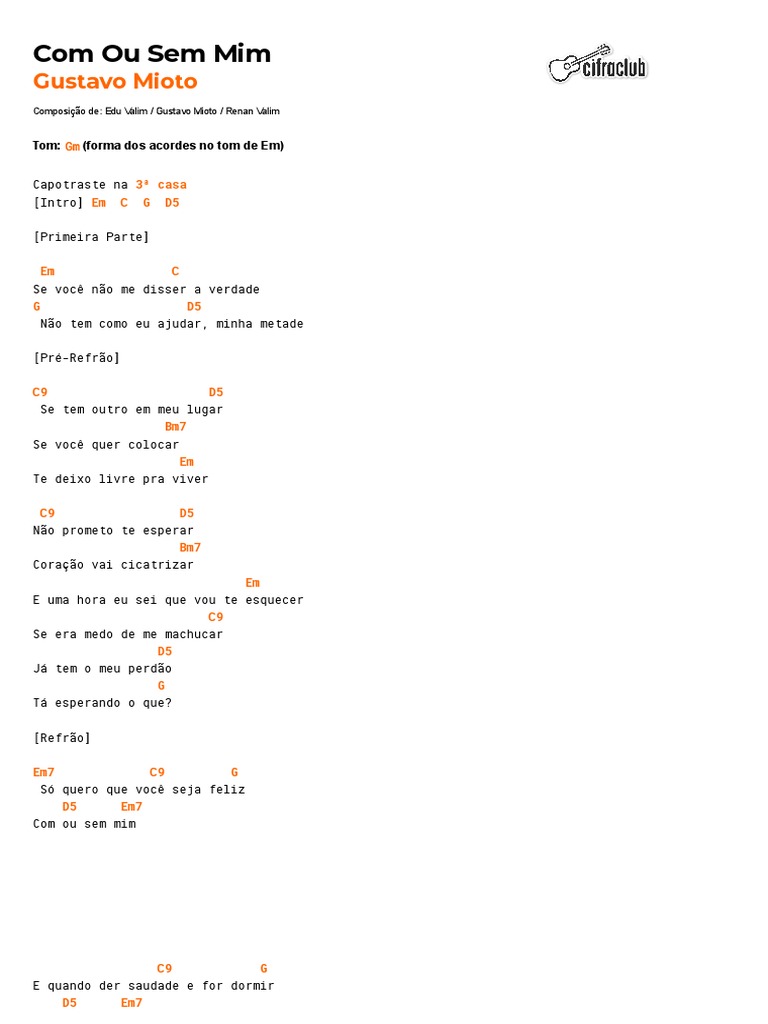 Com Ou Sem Mim
Gustavo Mioto

cifraclub

Composição de: Edu Valim / Gustavo Mioto / Renan Valim

Tom: Gm (forma dos acordes no tom de Em)

Capotraste na 3ª casa
[Intro] Em C G D5

[Primeira Parte]

Em C
Se você não me disser a verdade
G D5
Não tem como eu ajudar, minha metade

[Pré-Refrão]

C9 D5
Se tem outro em meu lugar
Bm7
Se você quer colocar
Em
Te deixo livre pra viver

C9 D5
Não prometo te esperar
Bm7
Coração vai cicatrizar
Em
E uma hora eu sei que vou te esquecer
C9
Se era medo de me machucar
D5
Já tem o meu perdão
G
Tá esperando o que?

[Refrão]

Em7 C9 G
Só quero que você seja feliz
D5 Em7
Com ou sem mim

C9 G
E quando der saudade e for dormir
D5 Em7